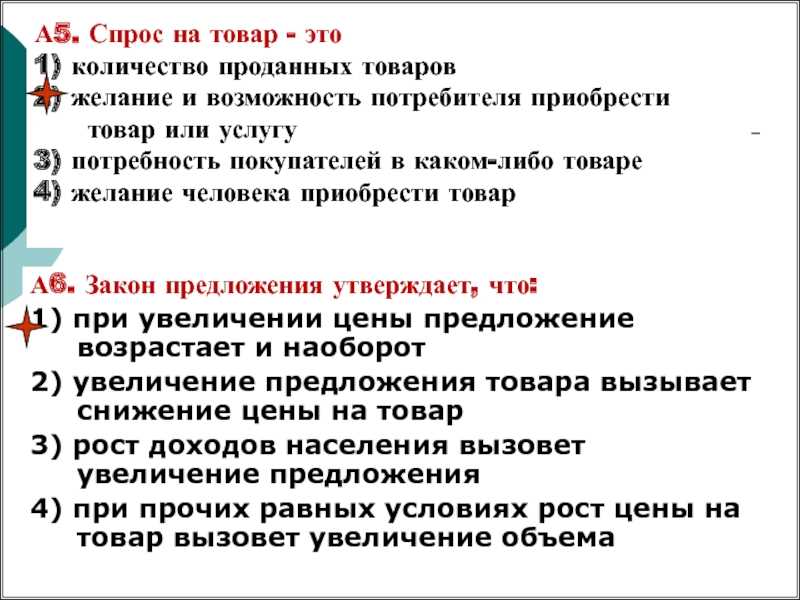 А5. Спрос на товар - это
1) количество проданных товаров
2) желание и возможность потребителя приобрести товар или услугу
3) потребность покупателей в каком-либо товаре
4) желание человека приобрести товар

А6. Закон предложения утверждает, что:
1) при увеличении цены предложение возрастает и наоборот
2) увеличение предложения товара вызывает снижение цены на товар
3) рост доходов населения вызовет увеличение предложения
4) при прочих равных условиях рост цены на товар вызовет увеличение объема